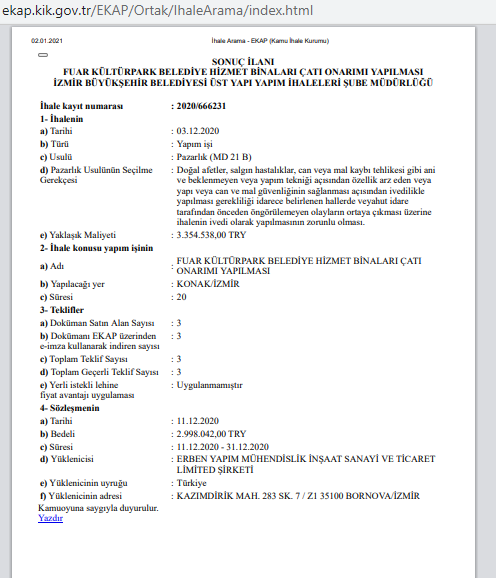 ekap.kik.gov.tr/EKAP/Ortak/IhaleArama/index.html

02.01.2021 İhale Arama - EKAP (Kamu İhale Kurumu)

SONUÇ İLANI
FUAR KÜLTÜRPARK BELEDİYE HİZMET BİNALARI ÇATI ONARIMI YAPILMASI
İZMİR BÜYÜKŞEHİR BELEDİYESİ ÜST YAPI YAPIM İHALELERİ ŞUBE MÜDÜRLÜĞÜ

İhale kayıt numarası : 2020/666231
1- İhalenin
a) Tarihi : 03.12.2020
b) Türü : Yapım işi
c) Usulü : Pazarlık (MD 21 B)
d) Pazarlık Usulünün Seçilme Gerekçesi : Doğal afetler, salgın hastalıklar, can veya mal kaybı tehlikesi gibi ani ve beklenmeyen veya yapım tekniği açısından özellik arz eden veya yapı veya can ve mal güvenliğinin sağlanması açısından ivedilikle yapılması gerekliliği idarece belirlenen hallerde veyahut idare tarafından önceden öngörülemeyen olayların ortaya çıkması üzerine ihalenin ivedi olarak yapılmasının zorunlu olması.
e) Yaklaşık Maliyeti : 3.354.538,00 TRY
2- İhale konusu yapım işinin
a) Adı : FUAR KÜLTÜRPARK BELEDİYE HİZMET BİNALARI ÇATI ONARIMI YAPILMASI
b) Yapılacağı yer : KONAK/İZMİR
c) Süresi : 20
3- Teklifler
a) Doküman Satın Alan Sayısı : 3
b) Dokümanı EKAP üzerinden e-imza kullanarak indiren sayısı : 3
c) Toplam Teklif Sayısı : 3
d) Toplam Geçerli Teklif Sayısı : 3
e) Yerli istekli lehine fiyat avantajı uygulaması : Uygulanmamıştır
4- Sözleşmenin
a) Tarihi : 11.12.2020
b) Bedeli : 2.998.042,00 TRY
c) Süresi : 11.12.2020 - 31.12.2020
d) Yüklenicisi : ERBEN YAPIM MÜHENDİSLİK İNŞAAT SANAYİ VE TİCARET LİMİTED ŞİRKETİ
e) Yüklenicinin uyruğu : Türkiye
f) Yüklenicinin adresi : KAZIMDİRİK MAH. 283 SK. 7 / Z1 35100 BORNOVA/İZMİR
Kamuoyuna saygıyla duyurulur.
Yazdır